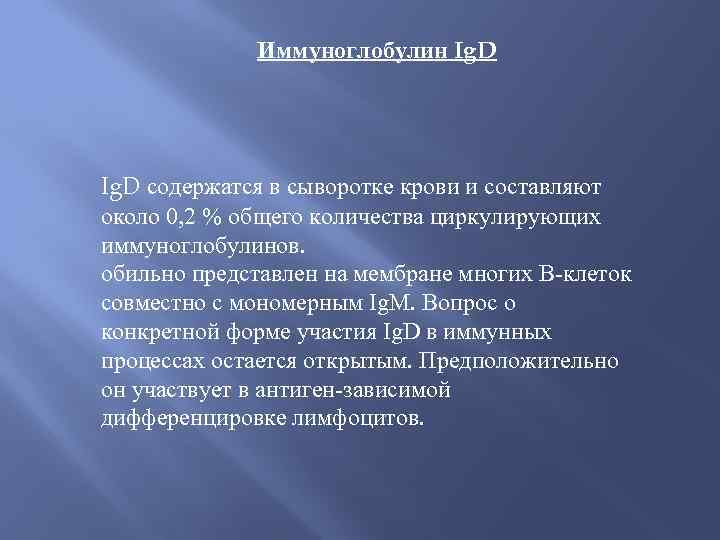 Иммуноглобулин IgD

IgD содержатся в сыворотке крови и составляют около 0,2 % общего количества циркулирующих иммуноглобулинов.
обильно представлен на мембране многих В-клеток совместно с мономерным IgM. Вопрос о конкретной форме участия IgD в иммунных процессах остается открытым. Предположительно он участвует в антиген-зависимой дифференцировке лимфоцитов.